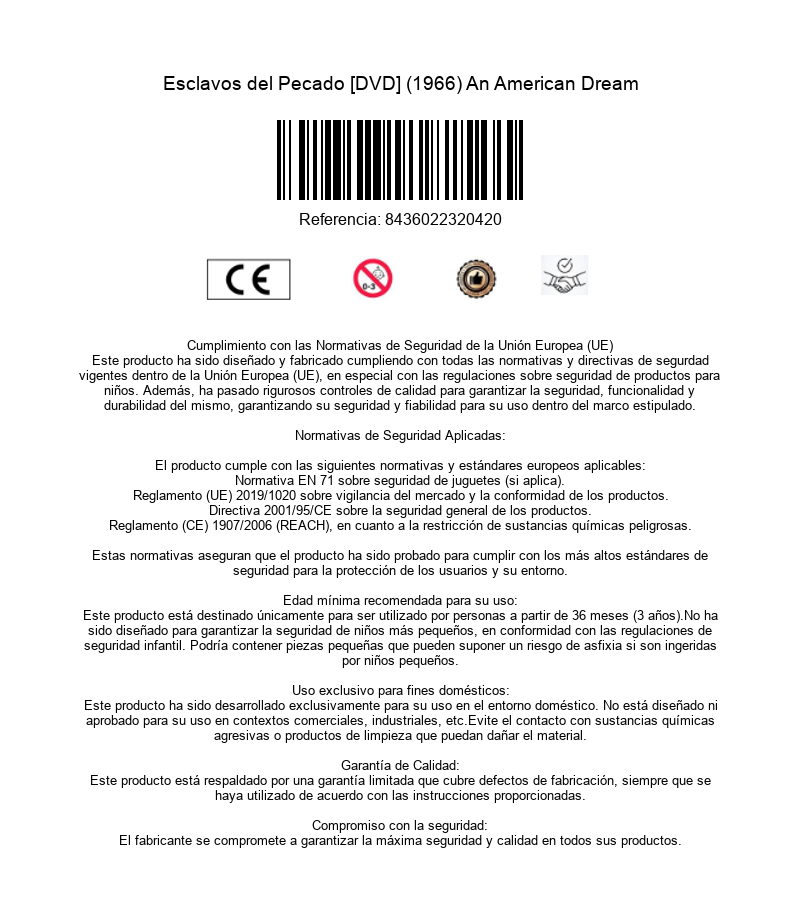 Esclavos del Pecado [DVD] (1966) An American Dream

Referencia: 8436022320420

CE

0-3

Cumplimiento con las Normativas de Seguridad de la Unión Europea (UE)
Este producto ha sido diseñado y fabricado cumpliendo con todas las normativas y directivas de segurdad vigentes dentro de la Unión Europea (UE), en especial con las regulaciones sobre seguridad de productos para niños. Además, ha pasado rigurosos controles de calidad para garantizar la seguridad, funcionalidad y durabilidad del mismo, garantizando su seguridad y fiabilidad para su uso dentro del marco estipulado.

Normativas de Seguridad Aplicadas:

El producto cumple con las siguientes normativas y estándares europeos aplicables:
Normativa EN 71 sobre seguridad de juguetes (si aplica).
Reglamento (UE) 2019/1020 sobre vigilancia del mercado y la conformidad de los productos.
Directiva 2001/95/CE sobre la seguridad general de los productos.
Reglamento (CE) 1907/2006 (REACH), en cuanto a la restricción de sustancias químicas peligrosas.

Estas normativas aseguran que el producto ha sido probado para cumplir con los más altos estándares de seguridad para la protección de los usuarios y su entorno.

Edad mínima recomendada para su uso:
Este producto está destinado únicamente para ser utilizado por personas a partir de 36 meses (3 años).No ha sido diseñado para garantizar la seguridad de niños más pequeños, en conformidad con las regulaciones de seguridad infantil. Podría contener piezas pequeñas que pueden suponer un riesgo de asfixia si son ingeridas por niños pequeños.

Uso exclusivo para fines domésticos:
Este producto ha sido desarrollado exclusivamente para su uso en el entorno doméstico. No está diseñado ni aprobado para su uso en contextos comerciales, industriales, etc.Evite el contacto con sustancias químicas agresivas o productos de limpieza que puedan dañar el material.

Garantía de Calidad:
Este producto está respaldado por una garantía limitada que cubre defectos de fabricación, siempre que se haya utilizado de acuerdo con las instrucciones proporcionadas.

Compromiso con la seguridad:
El fabricante se compromete a garantizar la máxima seguridad y calidad en todos sus productos.